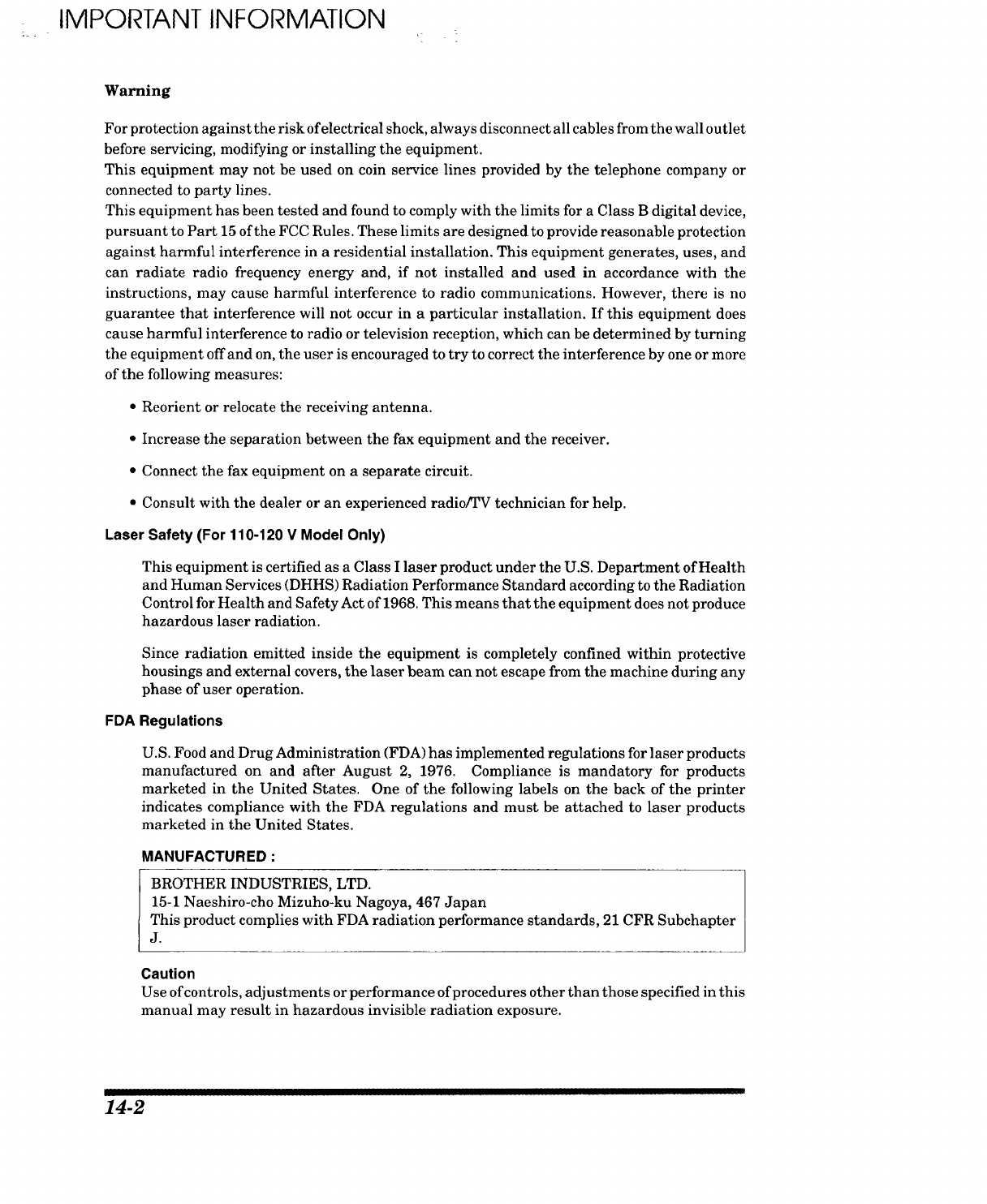 IMPORTANT INFORMATION

Warning

For protection against the risk of electrical shock, always disconnect all cables from the wall outlet before servicing, modifying or installing the equipment.
This equipment may not be used on coin service lines provided by the telephone company or connected to party lines.
This equipment has been tested and found to comply with the limits for a Class B digital device, pursuant to Part 15 of the FCC Rules. These limits are designed to provide reasonable protection against harmful interference in a residential installation. This equipment generates, uses, and can radiate radio frequency energy and, if not installed and used in accordance with the instructions, may cause harmful interference to radio communications. However, there is no guarantee that interference will not occur in a particular installation. If this equipment does cause harmful interference to radio or television reception, which can be determined by turning the equipment off and on, the user is encouraged to try to correct the interference by one or more of the following measures:

• Reorient or relocate the receiving antenna.

• Increase the separation between the fax equipment and the receiver.

• Connect the fax equipment on a separate circuit.

• Consult with the dealer or an experienced radio/TV technician for help.

Laser Safety (For 110-120 V Model Only)

This equipment is certified as a Class I laser product under the U.S. Department of Health and Human Services (DHHS) Radiation Performance Standard according to the Radiation Control for Health and Safety Act of 1968. This means that the equipment does not produce hazardous laser radiation.

Since radiation emitted inside the equipment is completely confined within protective housings and external covers, the laser beam can not escape from the machine during any phase of user operation.

FDA Regulations

U.S. Food and Drug Administration (FDA) has implemented regulations for laser products manufactured on and after August 2, 1976. Compliance is mandatory for products marketed in the United States. One of the following labels on the back of the printer indicates compliance with the FDA regulations and must be attached to laser products marketed in the United States.

MANUFACTURED :

BROTHER INDUSTRIES, LTD.
15-1 Naeshiro-cho Mizuho-ku Nagoya, 467 Japan
This product complies with FDA radiation performance standards, 21 CFR Subchapter J.

Caution
Use of controls, adjustments or performance of procedures other than those specified in this manual may result in hazardous invisible radiation exposure.

14-2